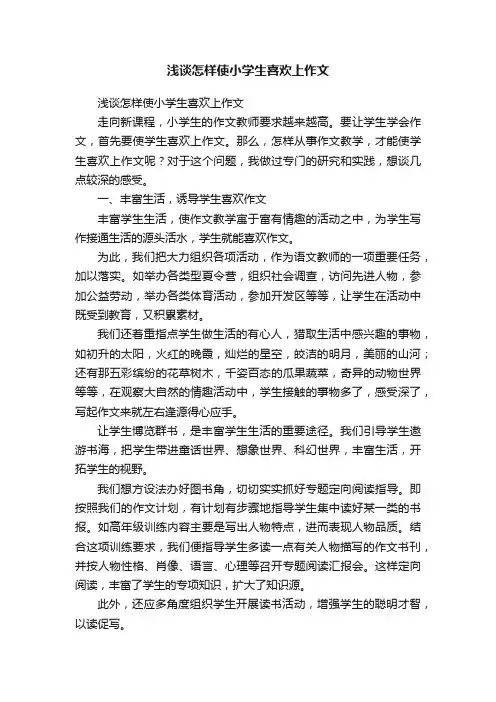 浅谈怎样使小学生喜欢上作文

浅谈怎样使小学生喜欢上作文

走向新课程，小学生的作文教师要求越来越高。要让学生学会作文，首先要使学生喜欢上作文。那么，怎样从事作文教学，才能使学生喜欢上作文呢？对于这个问题，我做过专门的研究和实践，想谈几点较深的感受。

一、丰富生活，诱导学生喜欢作文

丰富学生生活，使作文教学寓于富有情趣的活动之中，为学生写作接通生活的源头活水，学生就能喜欢作文。

为此，我们把大力组织各项活动，作为语文教师的一项重要任务，加以落实。如举办各类型夏令营，组织社会调查，访问先进人物，参加公益劳动，举办各类体育活动，参加开发区等等，让学生在活动中既受到教育，又积累素材。

我们还着重指点学生做生活的有心人，猎取生活中感兴趣的事物，如初升的太阳，火红的晚霞，灿烂的星空，皎洁的明月，美丽的山河；还有那五彩缤纷的花草树木，千姿百态的瓜果蔬菜，奇异的动物世界等等，在观察大自然的情趣活动中，学生接触的事物多了，感受深了，写起作文来就左右逢源得心应手。

让学生博览群书，是丰富学生生活的重要途径。我们引导学生遨游书海，把学生带进童话世界、想象世界、科幻世界，丰富生活，开拓学生的视野。

我们想方设法办好图书角，切切实实抓好专题定向阅读指导。即按照我们的作文计划，有计划有步骤地指导学生集中读好某一类的书报。如高年级训练内容主要是写出人物特点，进而表现人物品质。结合这项训练要求，我们便指导学生多读一点有关人物描写的作文书刊，并按人物性格、肖像、语言、心理等召开专题阅读汇报会。这样定向阅读，丰富了学生的专项知识，扩大了知识源。

此外，还应多角度组织学生开展读书活动，增强学生的聪明才智，以读促写。